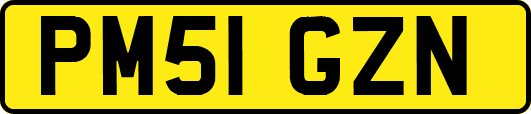 PM51 GZN